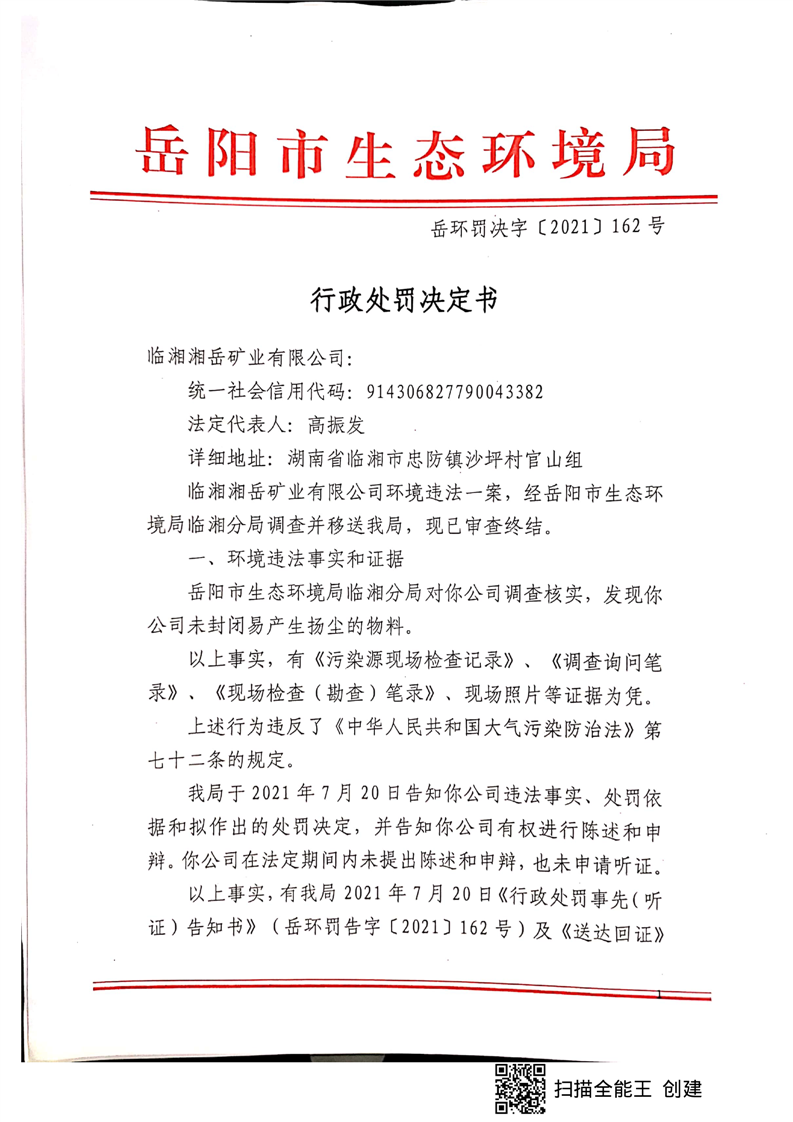 岳阳市生态环境局

岳环罚决字〔2021〕162号

行政处罚决定书

临湘湘岳矿业有限公司：

统一社会信用代码：914306827790043382

法定代表人：高振发

详细地址：湖南省临湘市忠防镇沙坪村官山组

临湘湘岳矿业有限公司环境违法一案，经岳阳市生态环境局临湘分局调查并移送我局，现已审查终结。

一、环境违法事实和证据

岳阳市生态环境局临湘分局对你公司调查核实，发现你公司未封闭易产生扬尘的物料。

以上事实，有《污染源现场检查记录》、《调查询问笔录》、《现场检查（勘查）笔录》、现场照片等证据为凭。

上述行为违反了《中华人民共和国大气污染防治法》第七十二条的规定。

我局于2021年7月20日告知你公司违法事实、处罚依据和拟作出的处罚决定，并告知你公司有权进行陈述和申辩。你公司在法定期间内未提出陈述和申辩，也未申请听证。

以上事实，有我局2021年7月20日《行政处罚事先（听证）告知书》（岳环罚告字〔2021〕162号）及《送达回证》

1

扫描全能王 创建